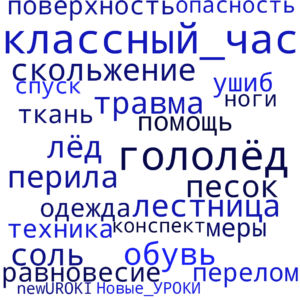 поверхность опасность
классный_час
скольжение
спуск
ушиб
травма
ноги
ткань
помощь
лёд
гололёд
перила
песок
одежда лестница
техника конспект меры
соль
обувь
равновесие
перелом
newUROKI Новые_УРОКИ